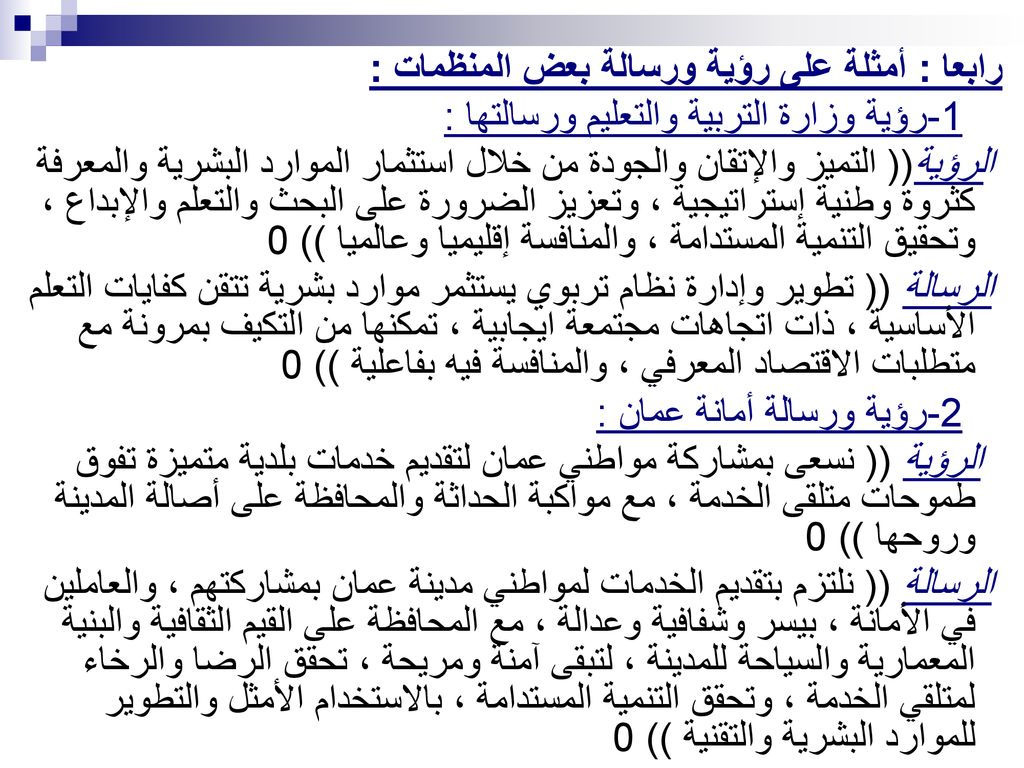 رابعا : أمثلة على رؤية ورسالة بعض المنظمات :

1-رؤية وزارة التربية والتعليم ورسالتها :

الرؤية(( التميز والإتقان والجودة من خلال استثمار الموارد البشرية والمعرفة كثروة وطنية إستراتيجية ، وتعزيز الضرورة على البحث والتعلم والإبداع ، وتحقيق التنمية المستدامة ، والمنافسة إقليميا وعالميا )) 0

الرسالة (( تطوير وإدارة نظام تربوي يستثمر موارد بشرية تتقن كفايات التعلم الأساسية ، ذات اتجاهات مجتمعة ايجابية ، تمكنها من التكيف بمرونة مع متطلبات الاقتصاد المعرفي ، والمنافسة فيه بفاعلية )) 0

2-رؤية ورسالة أمانة عمان :

الرؤية (( نسعى بمشاركة مواطني عمان لتقديم خدمات بلدية متميزة تفوق طموحات متلقى الخدمة ، مع مواكبة الحداثة والمحافظة على أصالة المدينة وروحها )) 0

الرسالة (( نلتزم بتقديم الخدمات لمواطني مدينة عمان بمشاركتهم ، والعاملين في الأمانة ، بيسر وشفافية وعدالة ، مع المحافظة على القيم الثقافية والبنية المعمارية والسياحة للمدينة ، لتبقى آمنة ومريحة ، تحقق الرضا والرخاء لمتلقي الخدمة ، وتحقق التنمية المستدامة ، بالاستخدام الأمثل والتطوير للموارد البشرية والتقنية )) 0